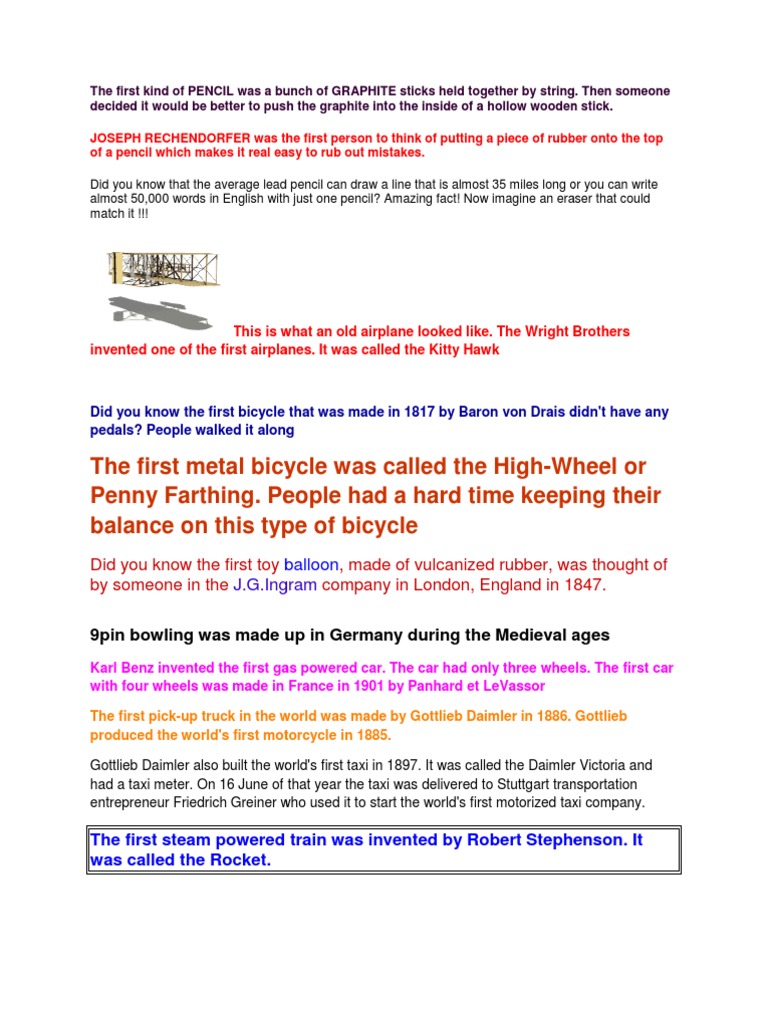 The first kind of PENCIL was a bunch of GRAPHITE sticks held together by string. Then someone decided it would be better to push the graphite into the inside of a hollow wooden stick.

JOSEPH RECHENDORFER was the first person to think of putting a piece of rubber onto the top of a pencil which makes it real easy to rub out mistakes.

Did you know that the average lead pencil can draw a line that is almost 35 miles long or you can write almost 50,000 words in English with just one pencil? Amazing fact! Now imagine an eraser that could match it !!!

This is what an old airplane looked like. The Wright Brothers invented one of the first airplanes. It was called the Kitty Hawk

Did you know the first bicycle that was made in 1817 by Baron von Drais didn't have any pedals? People walked it along

The first metal bicycle was called the High-Wheel or Penny Farthing. People had a hard time keeping their balance on this type of bicycle

Did you know the first toy balloon, made of vulcanized rubber, was thought of by someone in the J.G.Ingram company in London, England in 1847.

9pin bowling was made up in Germany during the Medieval ages

Karl Benz invented the first gas powered car. The car had only three wheels. The first car with four wheels was made in France in 1901 by Panhard et LeVassor

The first pick-up truck in the world was made by Gottlieb Daimler in 1886. Gottlieb produced the world's first motorcycle in 1885.

Gottlieb Daimler also built the world's first taxi in 1897. It was called the Daimler Victoria and had a taxi meter. On 16 June of that year the taxi was delivered to Stuttgart transportation entrepreneur Friedrich Greiner who used it to start the world's first motorized taxi company.

The first steam powered train was invented by Robert Stephenson. It was called the Rocket.